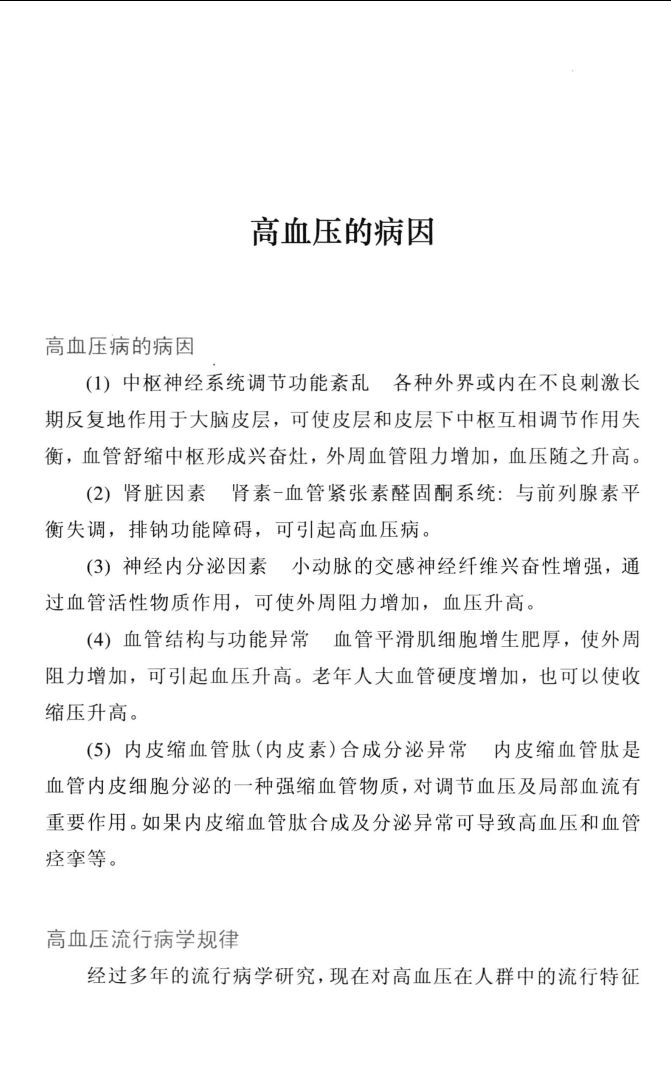 高血压的病因

高血压病的病因

(1) 中枢神经系统调节功能紊乱　各种外界或内在不良刺激长期反复地作用于大脑皮层，可使皮层和皮层下中枢互相调节作用失衡，血管舒缩中枢形成兴奋灶，外周血管阻力增加，血压随之升高。

(2) 肾脏因素　肾素-血管紧张素醛固酮系统：与前列腺素平衡失调，排钠功能障碍，可引起高血压病。

(3) 神经内分泌因素　小动脉的交感神经纤维兴奋性增强，通过血管活性物质作用，可使外周阻力增加，血压升高。

(4) 血管结构与功能异常　血管平滑肌细胞增生肥厚，使外周阻力增加，可引起血压升高。老年人大血管硬度增加，也可以使收缩压升高。

(5) 内皮缩血管肽(内皮素)合成分泌异常　内皮缩血管肽是血管内皮细胞分泌的一种强缩血管物质，对调节血压及局部血流有重要作用。如果内皮缩血管肽合成及分泌异常可导致高血压和血管痉挛等。

高血压流行病学规律

经过多年的流行病学研究，现在对高血压在人群中的流行特征